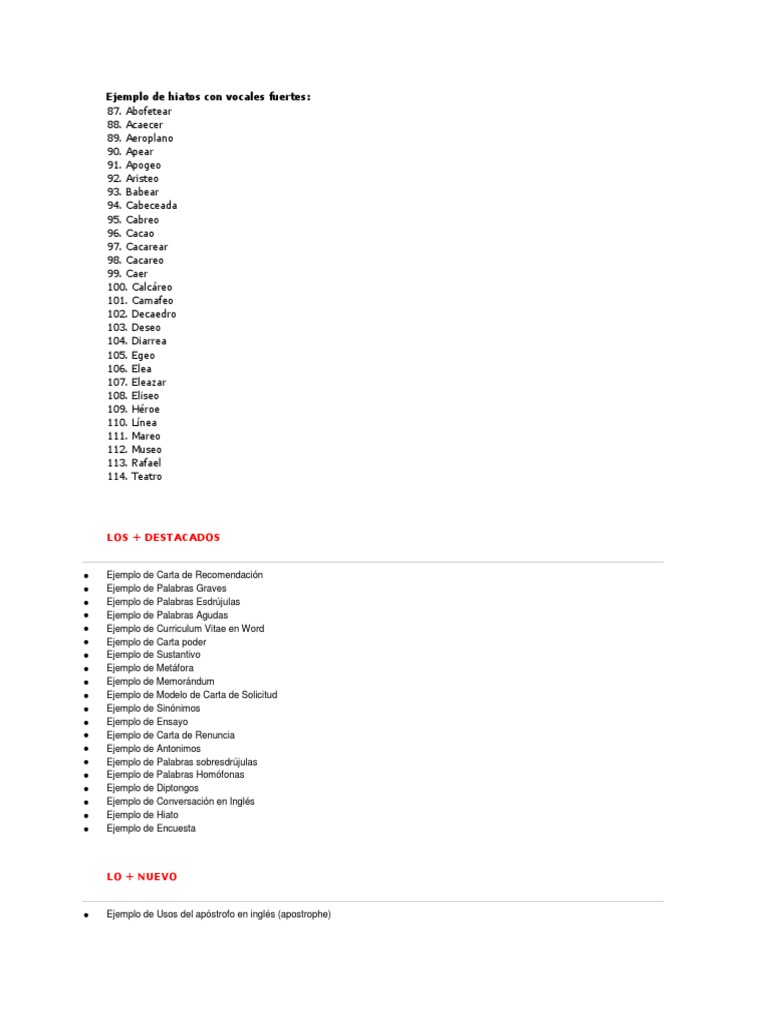 Ejemplo de hiatos con vocales fuertes:
87. Abofetear
88. Acaecer
89. Aeroplano
90. Apear
91. Apogeo
92. Aristeo
93. Babear
94. Cabeceada
95. Cabreo
96. Cacao
97. Cacarear
98. Cacareo
99. Caer
100. Calcáreo
101. Camafeo
102. Decaedro
103. Deseo
104. Diarrea
105. Egeo
106. Elea
107. Eleazar
108. Eliseo
109. Héroe
110. Línea
111. Mareo
112. Museo
113. Rafael
114. Teatro

LOS + DESTACADOS

- Ejemplo de Carta de Recomendación
- Ejemplo de Palabras Graves
- Ejemplo de Palabras Esdrújulas
- Ejemplo de Palabras Agudas
- Ejemplo de Curriculum Vitae en Word
- Ejemplo de Carta poder
- Ejemplo de Sustantivo
- Ejemplo de Metáfora
- Ejemplo de Memorándum
- Ejemplo de Modelo de Carta de Solicitud
- Ejemplo de Sinónimos
- Ejemplo de Ensayo
- Ejemplo de Carta de Renuncia
- Ejemplo de Antonimos
- Ejemplo de Palabras sobresdrújulas
- Ejemplo de Palabras Homófonas
- Ejemplo de Diptongos
- Ejemplo de Conversación en Inglés
- Ejemplo de Hiato
- Ejemplo de Encuesta

LO + NUEVO

- Ejemplo de Usos del apóstrofo en inglés (apostrophe)